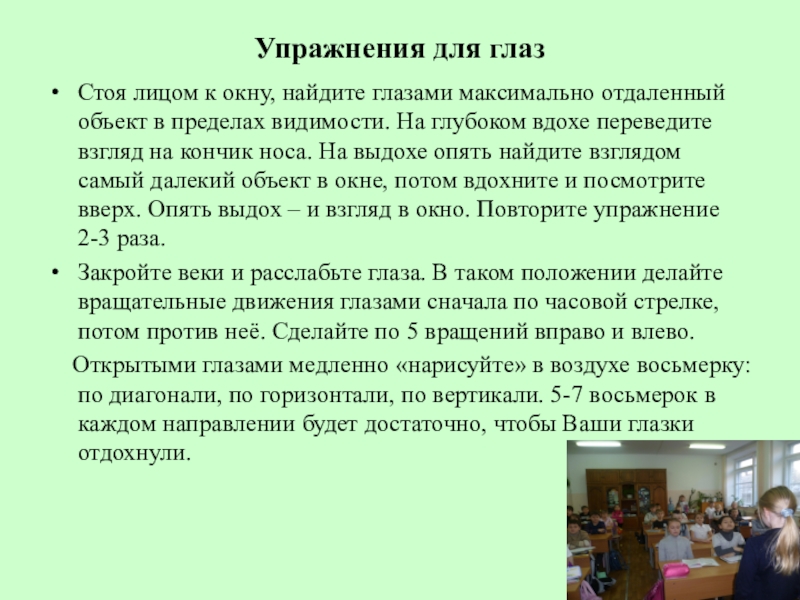 Упражнения для глаз

• Стоя лицом к окну, найдите глазами максимально отдаленный объект в пределах видимости. На глубоком вдохе переведите взгляд на кончик носа. На выдохе опять найдите взглядом самый далекий объект в окне, потом вдохните и посмотрите вверх. Опять выдох – и взгляд в окно. Повторите упражнение 2-3 раза.

• Закройте веки и расслабьте глаза. В таком положении делайте вращательные движения глазами сначала по часовой стрелке, потом против неё. Сделайте по 5 вращений вправо и влево.

Открытыми глазами медленно «нарисуйте» в воздухе восьмерку: по диагонали, по горизонтали, по вертикали. 5-7 восьмерок в каждом направлении будет достаточно, чтобы Ваши глазки отдохнули.